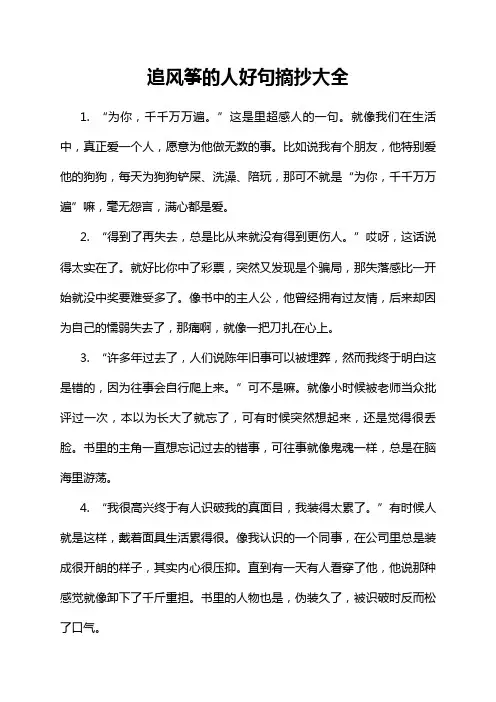 追风筝的人好句摘抄大全

1. “为你，千千万万遍。”这是里超感人的一句。就像我们在生活中，真正爱一个人，愿意为他做无数的事。比如说我有个朋友，他特别爱他的狗狗，每天为狗狗铲屎、洗澡、陪玩，那可不就是“为你，千千万万遍”嘛，毫无怨言，满心都是爱。

2. “得到了再失去，总是比从来就没有得到更伤人。”哎呀，这话说得太实在了。就好比你中了彩票，突然又发现是个骗局，那失落感比一开始就没中奖要难受多了。像书中的主人公，他曾经拥有过友情，后来却因为自己的懦弱失去了，那痛啊，就像一把刀扎在心上。

3. “许多年过去了，人们说陈年旧事可以被埋葬，然而我终于明白这是错的，因为往事会自行爬上来。”可不是嘛。就像小时候被老师当众批评过一次，本以为长大了就忘了，可有时候突然想起来，还是觉得很丢脸。书里的主角一直想忘记过去的错事，可往事就像鬼魂一样，总是在脑海里游荡。

4. “我很高兴终于有人识破我的真面目，我装得太累了。”有时候人就是这样，戴着面具生活累得很。像我认识的一个同事，在公司里总是装成很开朗的样子，其实内心很压抑。直到有一天有人看穿了他，他说那种感觉就像卸下了千斤重担。书里的人物也是，伪装久了，被识破时反而松了口气。